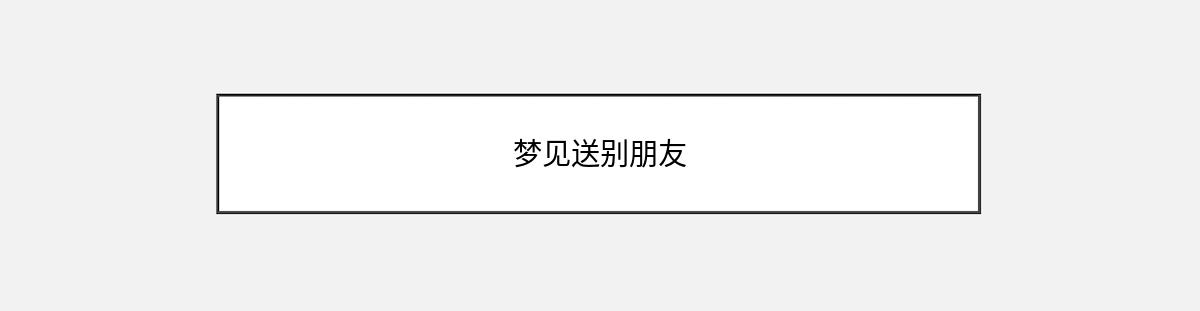 梦见送别朋友